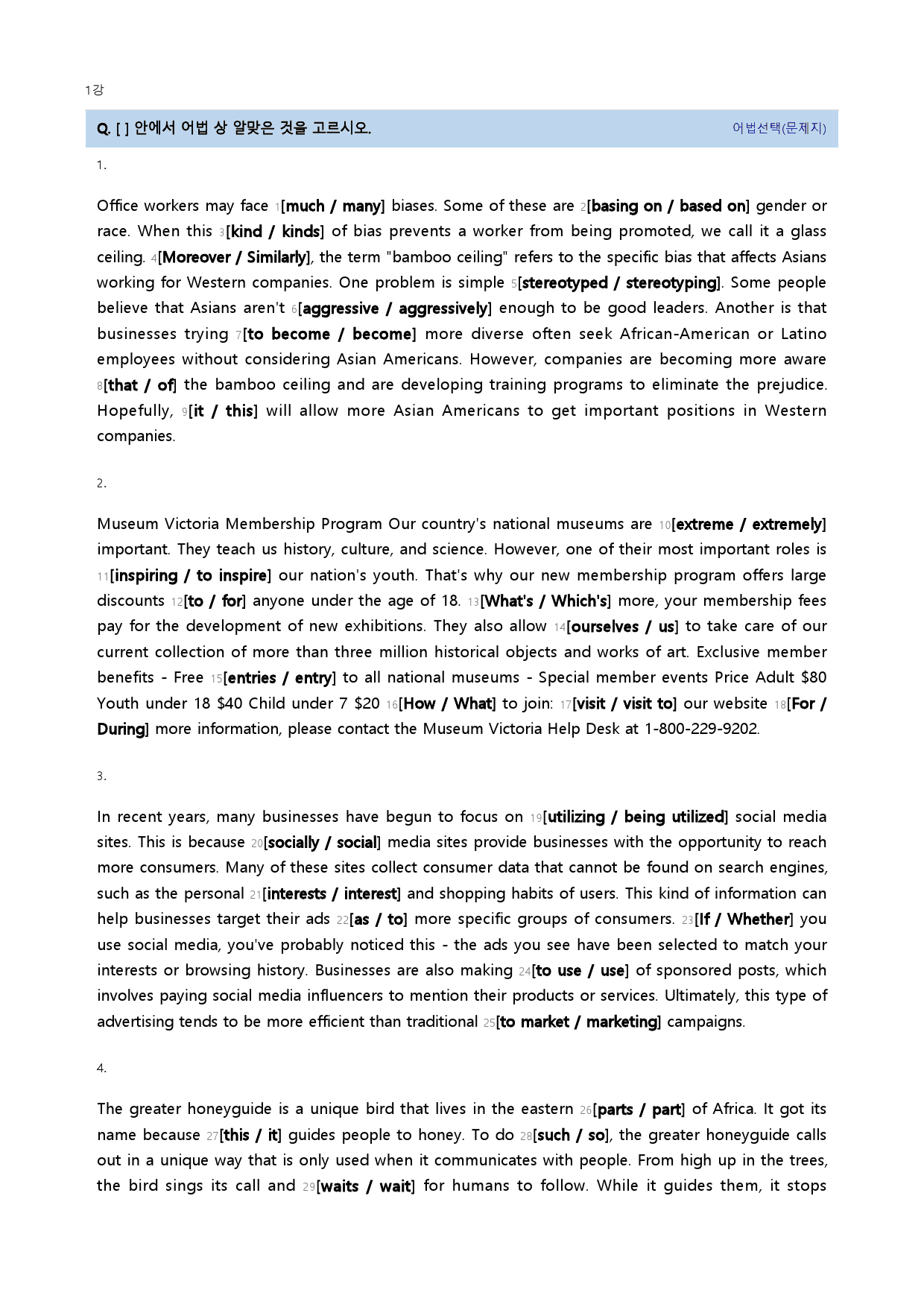 1강

Q. [ ] 안에서 어법 상 알맞은 것을 고르시오.

어법선택(문제지)

1.

Office workers may face 1[much / many] biases. Some of these are 2[basing on / based on] gender or race. When this 3[kind / kinds] of bias prevents a worker from being promoted, we call it a glass ceiling. 4[Moreover / Similarly], the term "bamboo ceiling" refers to the specific bias that affects Asians working for Western companies. One problem is simple 5[stereotyped / stereotyping]. Some people believe that Asians aren't 6[aggressive / aggressively] enough to be good leaders. Another is that businesses trying 7[to become / become] more diverse often seek African-American or Latino employees without considering Asian Americans. However, companies are becoming more aware 8[that / of] the bamboo ceiling and are developing training programs to eliminate the prejudice. Hopefully, 9[it / this] will allow more Asian Americans to get important positions in Western companies.

2.

Museum Victoria Membership Program Our country's national museums are 10[extreme / extremely] important. They teach us history, culture, and science. However, one of their most important roles is 11[inspiring / to inspire] our nation's youth. That's why our new membership program offers large discounts 12[to / for] anyone under the age of 18. 13[What's / Which's] more, your membership fees pay for the development of new exhibitions. They also allow 14[ourselves / us] to take care of our current collection of more than three million historical objects and works of art. Exclusive member benefits - Free 15[entries / entry] to all national museums - Special member events Price Adult $80 Youth under 18 $40 Child under 7 $20 16[How / What] to join: 17[visit / visit to] our website 18[For / During] more information, please contact the Museum Victoria Help Desk at 1-800-229-9202.

3.

In recent years, many businesses have begun to focus on 19[utilizing / being utilized] social media sites. This is because 20[socially / social] media sites provide businesses with the opportunity to reach more consumers. Many of these sites collect consumer data that cannot be found on search engines, such as the personal 21[interests / interest] and shopping habits of users. This kind of information can help businesses target their ads 22[as / to] more specific groups of consumers. 23[If / Whether] you use social media, you've probably noticed this - the ads you see have been selected to match your interests or browsing history. Businesses are also making 24[to use / use] of sponsored posts, which involves paying social media influencers to mention their products or services. Ultimately, this type of advertising tends to be more efficient than traditional 25[to market / marketing] campaigns.

4.

The greater honeyguide is a unique bird that lives in the eastern 26[parts / part] of Africa. It got its name because 27[this / it] guides people to honey. To do 28[such / so], the greater honeyguide calls out in a unique way that is only used when it communicates with people. From high up in the trees, the bird sings its call and 29[waits / wait] for humans to follow. While it guides them, it stops